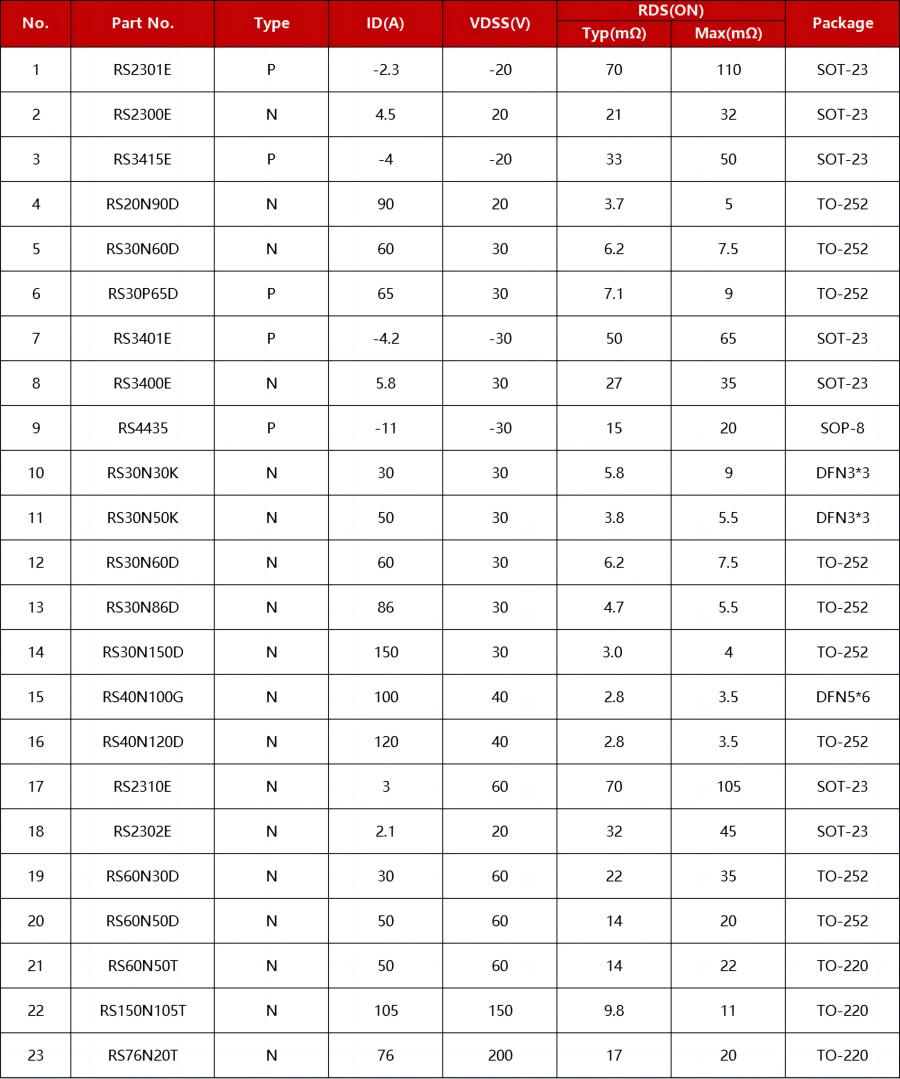 | No. | Part No. | Type | ID(A) | VDSS(V) | RDS(ON) Typ(mΩ) | RDS(ON) Max(mΩ) | Package |
|---|---|---|---|---|---|---|---|
| 1 | RS2301E | P | -2.3 | -20 | 70 | 110 | SOT-23 |
| 2 | RS2300E | N | 4.5 | 20 | 21 | 32 | SOT-23 |
| 3 | RS3415E | P | -4 | -20 | 33 | 50 | SOT-23 |
| 4 | RS20N90D | N | 90 | 20 | 3.7 | 5 | TO-252 |
| 5 | RS30N60D | N | 60 | 30 | 6.2 | 7.5 | TO-252 |
| 6 | RS30P65D | P | 65 | 30 | 7.1 | 9 | TO-252 |
| 7 | RS3401E | P | -4.2 | -30 | 50 | 65 | SOT-23 |
| 8 | RS3400E | N | 5.8 | 30 | 27 | 35 | SOT-23 |
| 9 | RS4435 | P | -11 | -30 | 15 | 20 | SOP-8 |
| 10 | RS30N30K | N | 30 | 30 | 5.8 | 9 | DFN3*3 |
| 11 | RS30N50K | N | 50 | 30 | 3.8 | 5.5 | DFN3*3 |
| 12 | RS30N60D | N | 60 | 30 | 6.2 | 7.5 | TO-252 |
| 13 | RS30N86D | N | 86 | 30 | 4.7 | 5.5 | TO-252 |
| 14 | RS30N150D | N | 150 | 30 | 3.0 | 4 | TO-252 |
| 15 | RS40N100G | N | 100 | 40 | 2.8 | 3.5 | DFN5*6 |
| 16 | RS40N120D | N | 120 | 40 | 2.8 | 3.5 | TO-252 |
| 17 | RS2310E | N | 3 | 60 | 70 | 105 | SOT-23 |
| 18 | RS2302E | N | 2.1 | 20 | 32 | 45 | SOT-23 |
| 19 | RS60N30D | N | 30 | 60 | 22 | 35 | TO-252 |
| 20 | RS60N50D | N | 50 | 60 | 14 | 20 | TO-252 |
| 21 | RS60N50T | N | 50 | 60 | 14 | 22 | TO-220 |
| 22 | RS150N105T | N | 105 | 150 | 9.8 | 11 | TO-220 |
| 23 | RS76N20T | N | 76 | 200 | 17 | 20 | TO-220 |